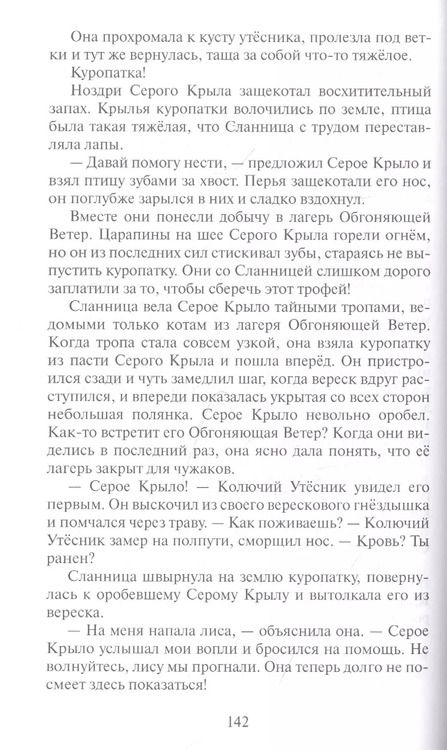 Она прохромала к кусту утёсника, пролезла под ветки и тут же вернулась, таща за собой что-то тяжёлое.

Куропатка!

Ноздри Серого Крыла защекотал восхитительный запах. Крылья куропатки волочились по земле, птица была такая тяжёлая, что Сланница с трудом переставляла лапы.

— Давай помогу нести, — предложил Серое Крыло и взял птицу зубами за хвост. Перья защекотали его нос, он поглубже зарылся в них и сладко вздохнул.

Вместе они понесли добычу в лагерь Обгоняющей Ветер. Царапины на шее Серого Крыла горели огнём, но он из последних сил стискивал зубы, стараясь не выпустить куропатку. Они со Сланницей слишком дорого заплатили за то, чтобы сберечь этот трофей!

Сланница вела Серое Крыло тайными тропами, ведомыми только котам из лагеря Обгоняющей Ветер. Когда тропа стала совсем узкой, она взяла куропатку из пасти Серого Крыла и пошла вперёд. Он пристроился сзади и чуть замедлил шаг, когда вереск вдруг расступился, и впереди показалась укрытая со всех сторон небольшая полянка. Серое Крыло невольно оробел. Как-то встретит его Обгоняющая Ветер? Когда они виделись в последний раз, она ясно дала понять, что её лагерь закрыт для чужаков.

— Серое Крыло! — Колючий Утёсник увидел его первым. Он выскочил из своего верескового гнёздышка и помчался через траву. — Как поживаешь? — Колючий Утёсник замер на полпути, сморщил нос. — Кровь? Ты ранен?

Сланница швырнула на землю куропатку, повернулась к оробевшему Серому Крылу и вытолкала его из вереска.

— На меня напала лиса, — объяснила она. — Серое Крыло услышал мои вопли и бросился на помощь. Не волнуйтесь, лису мы прогнали. Она теперь долго не посмеет здесь показаться!

142